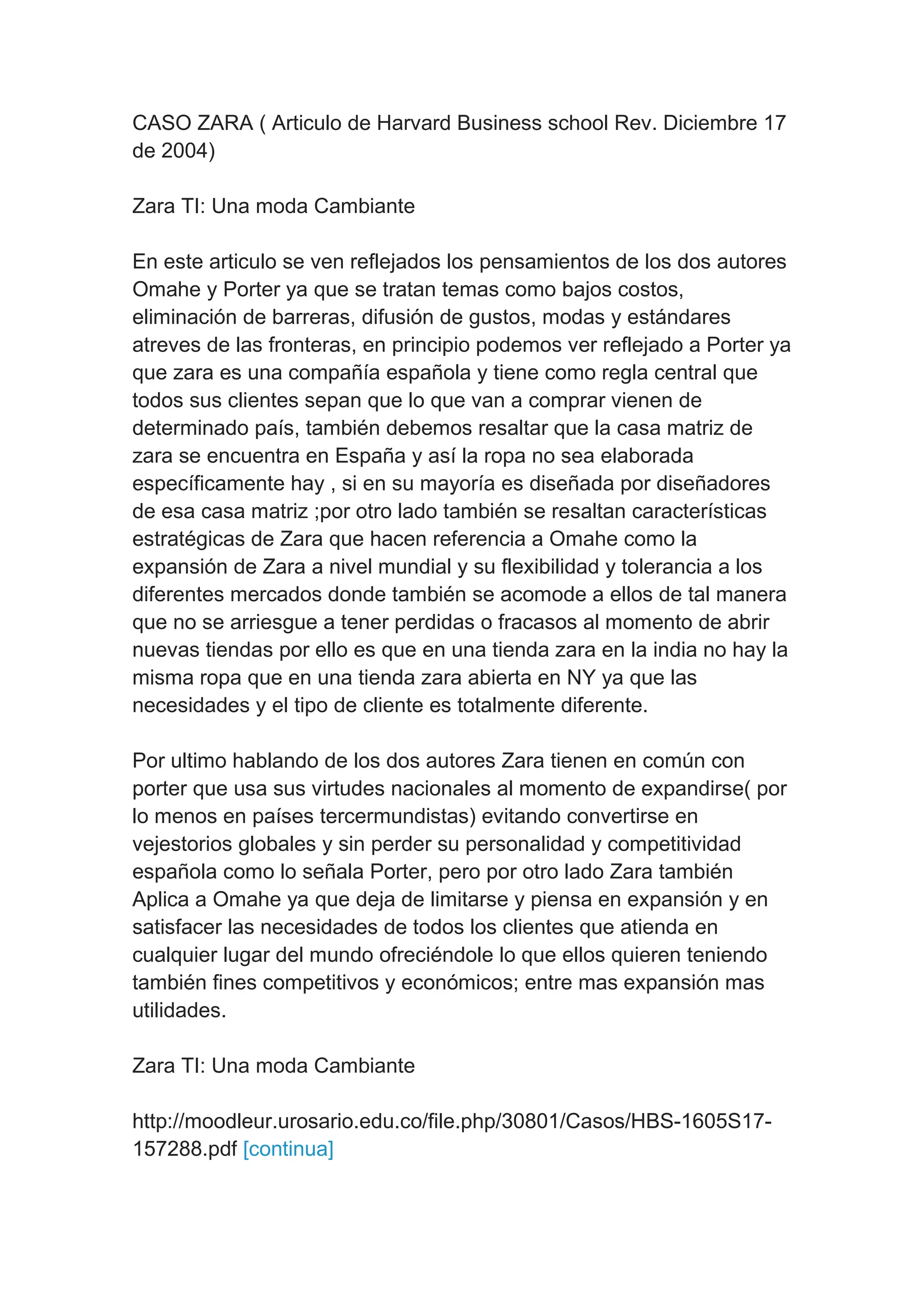 CASO ZARA ( Articulo de Harvard Business school Rev. Diciembre 17 de 2004)

Zara TI: Una moda Cambiante

En este articulo se ven reflejados los pensamientos de los dos autores Omahe y Porter ya que se tratan temas como bajos costos, eliminación de barreras, difusión de gustos, modas y estándares atreves de las fronteras, en principio podemos ver reflejado a Porter ya que zara es una compañía española y tiene como regla central que todos sus clientes sepan que lo que van a comprar vienen de determinado país, también debemos resaltar que la casa matriz de zara se encuentra en España y así la ropa no sea elaborada específicamente hay , si en su mayoría es diseñada por diseñadores de esa casa matriz ;por otro lado también se resaltan características estratégicas de Zara que hacen referencia a Omahe como la expansión de Zara a nivel mundial y su flexibilidad y tolerancia a los diferentes mercados donde también se acomode a ellos de tal manera que no se arriesgue a tener perdidas o fracasos al momento de abrir nuevas tiendas por ello es que en una tienda zara en la india no hay la misma ropa que en una tienda zara abierta en NY ya que las necesidades y el tipo de cliente es totalmente diferente.

Por ultimo hablando de los dos autores Zara tienen en común con porter que usa sus virtudes nacionales al momento de expandirse( por lo menos en países tercermundistas) evitando convertirse en vejestorios globales y sin perder su personalidad y competitividad española como lo señala Porter, pero por otro lado Zara también Aplica a Omahe ya que deja de limitarse y piensa en expansión y en satisfacer las necesidades de todos los clientes que atienda en cualquier lugar del mundo ofreciéndole lo que ellos quieren teniendo también fines competitivos y económicos; entre mas expansión mas utilidades.

Zara TI: Una moda Cambiante

http://moodleur.urosario.edu.co/file.php/30801/Casos/HBS-1605S17-157288.pdf [continua]